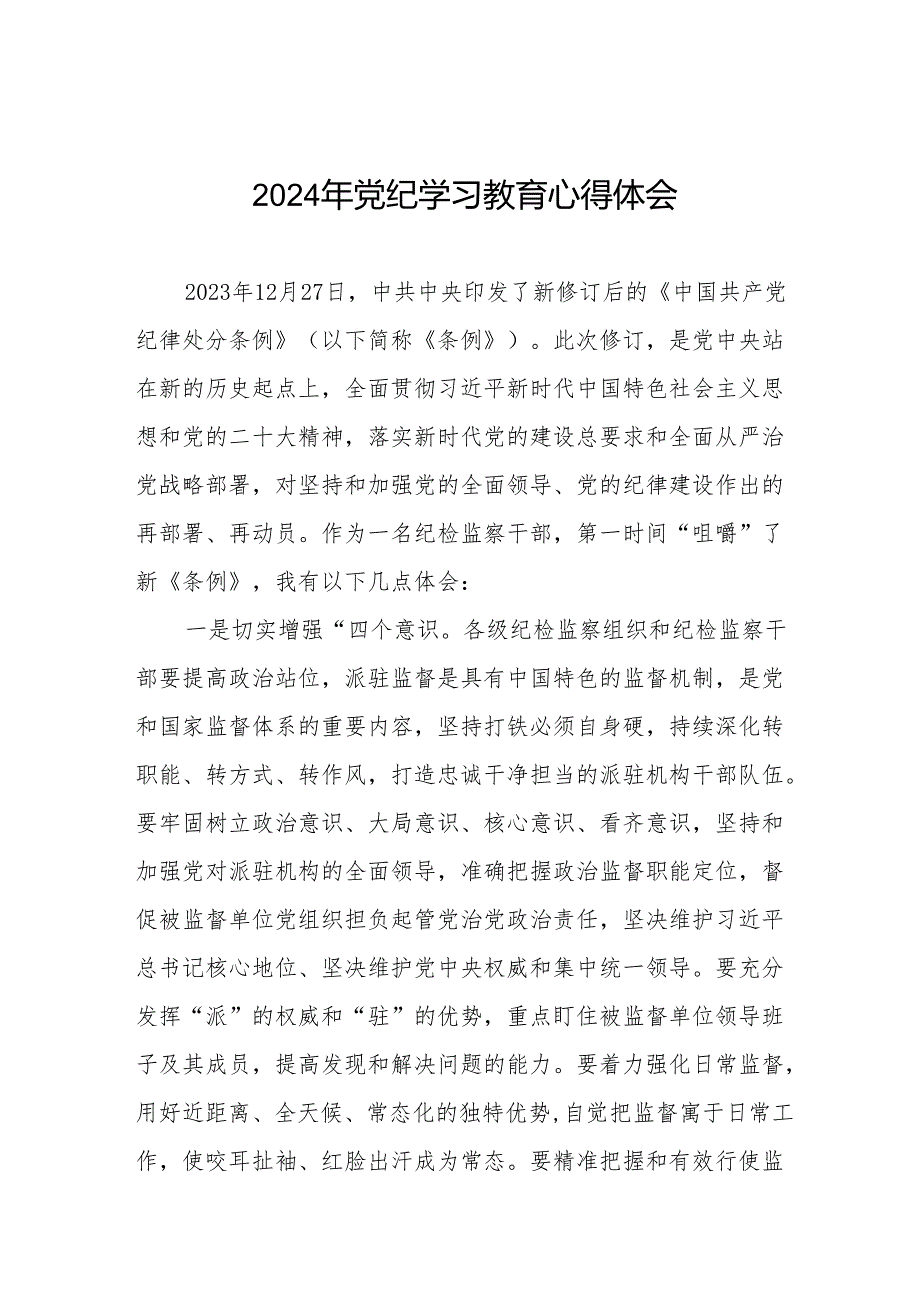 2024年党纪学习教育心得体会

2023年12月27日，中共中央印发了新修订后的《中国共产党纪律处分条例》（以下简称《条例》）。此次修订，是党中央站在新的历史起点上，全面贯彻习近平新时代中国特色社会主义思想和党的二十大精神，落实新时代党的建设总要求和全面从严治党战略部署，对坚持和加强党的全面领导、党的纪律建设作出的再部署、再动员。作为一名纪检监察干部，第一时间“咀嚼”了新《条例》，我有以下几点体会：

一是切实增强“四个意识。各级纪检监察组织和纪检监察干部要提高政治站位，派驻监督是具有中国特色的监督机制，是党和国家监督体系的重要内容，坚持打铁必须自身硬，持续深化转职能、转方式、转作风，打造忠诚干净担当的派驻机构干部队伍。要牢固树立政治意识、大局意识、核心意识、看齐意识，坚持和加强党对派驻机构的全面领导，准确把握政治监督职能定位，督促被监督单位党组织担负起管党治党政治责任，坚决维护习近平总书记核心地位、坚决维护党中央权威和集中统一领导。要充分发挥“派”的权威和“驻”的优势，重点盯住被监督单位领导班子及其成员，提高发现和解决问题的能力。要着力强化日常监督，用好近距离、全天候、常态化的独特优势，自觉把监督寓于日常工作，使咬耳扯袖、红脸出汗成为常态。要精准把握和有效行使监